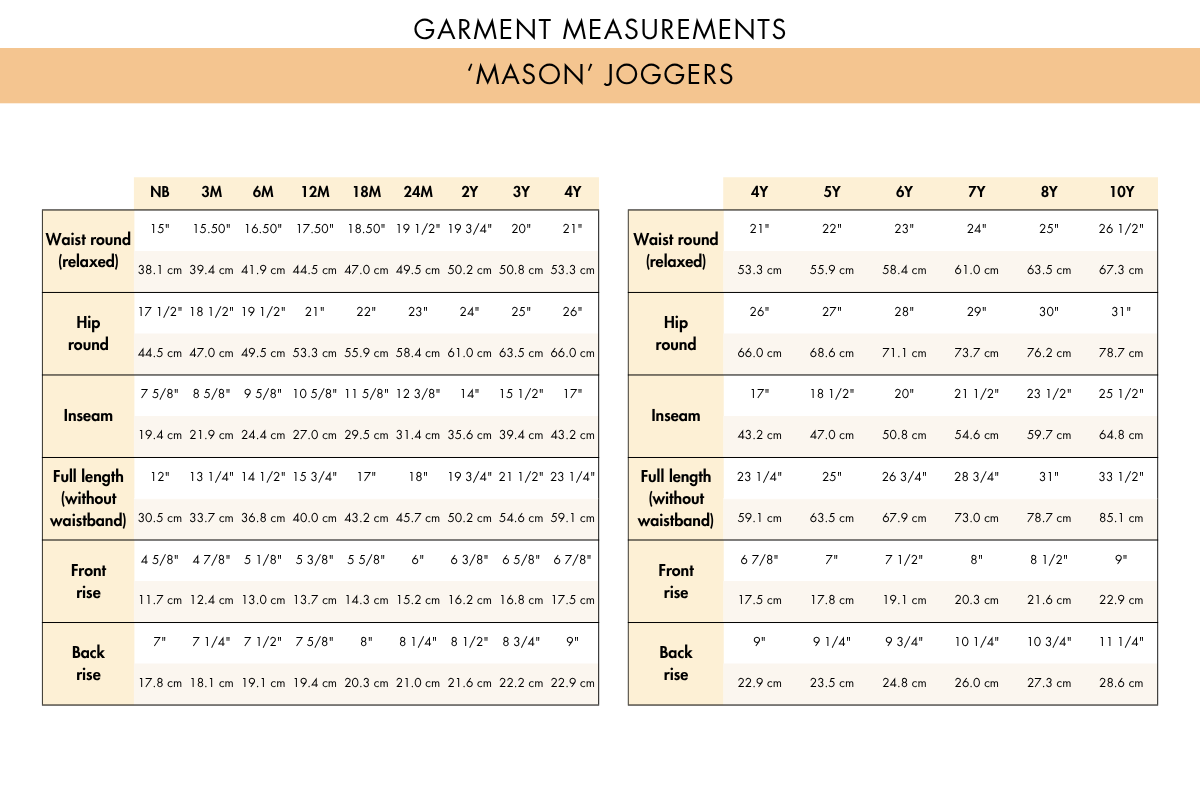 GARMENT MEASUREMENTS

'MASON' JOGGERS

| | NB | 3M | 6M | 12M | 18M | 24M | 2Y | 3Y | 4Y |
|---|---|---|---|---|---|---|---|---|---|
| Waist round (relaxed) | 15" | 15.50" | 16.50" | 17.50" | 18.50" | 19 1/2" | 19 3/4" | 20" | 21" |
| | 38.1 cm | 39.4 cm | 41.9 cm | 44.5 cm | 47.0 cm | 49.5 cm | 50.2 cm | 50.8 cm | 53.3 cm |
| Hip round | 17 1/2" | 18 1/2" | 19 1/2" | 21" | 22" | 23" | 24" | 25" | 26" |
| | 44.5 cm | 47.0 cm | 49.5 cm | 53.3 cm | 55.9 cm | 58.4 cm | 61.0 cm | 63.5 cm | 66.0 cm |
| Inseam | 7 5/8" | 8 5/8" | 9 5/8" | 10 5/8" | 11 5/8" | 12 3/8" | 14" | 15 1/2" | 17" |
| | 19.4 cm | 21.9 cm | 24.4 cm | 27.0 cm | 29.5 cm | 31.4 cm | 35.6 cm | 39.4 cm | 43.2 cm |
| Full length (without waistband) | 12" | 13 1/4" | 14 1/2" | 15 3/4" | 17" | 18" | 19 3/4" | 21 1/2" | 23 1/4" |
| | 30.5 cm | 33.7 cm | 36.8 cm | 40.0 cm | 43.2 cm | 45.7 cm | 50.2 cm | 54.6 cm | 59.1 cm |
| Front rise | 4 5/8" | 4 7/8" | 5 1/8" | 5 3/8" | 5 5/8" | 6" | 6 3/8" | 6 5/8" | 6 7/8" |
| | 11.7 cm | 12.4 cm | 13.0 cm | 13.7 cm | 14.3 cm | 15.2 cm | 16.2 cm | 16.8 cm | 17.5 cm |
| Back rise | 7" | 7 1/4" | 7 1/2" | 7 5/8" | 8" | 8 1/4" | 8 1/2" | 8 3/4" | 9" |
| | 17.8 cm | 18.1 cm | 19.1 cm | 19.4 cm | 20.3 cm | 21.0 cm | 21.6 cm | 22.2 cm | 22.9 cm |

| | 4Y | 5Y | 6Y | 7Y | 8Y | 10Y |
|---|---|---|---|---|---|---|
| Waist round (relaxed) | 21" | 22" | 23" | 24" | 25" | 26 1/2" |
| | 53.3 cm | 55.9 cm | 58.4 cm | 61.0 cm | 63.5 cm | 67.3 cm |
| Hip round | 26" | 27" | 28" | 29" | 30" | 31" |
| | 66.0 cm | 68.6 cm | 71.1 cm | 73.7 cm | 76.2 cm | 78.7 cm |
| Inseam | 17" | 18 1/2" | 20" | 21 1/2" | 23 1/2" | 25 1/2" |
| | 43.2 cm | 47.0 cm | 50.8 cm | 54.6 cm | 59.7 cm | 64.8 cm |
| Full length (without waistband) | 23 1/4" | 25" | 26 3/4" | 28 3/4" | 31" | 33 1/2" |
| | 59.1 cm | 63.5 cm | 67.9 cm | 73.0 cm | 78.7 cm | 85.1 cm |
| Front rise | 6 7/8" | 7" | 7 1/2" | 8" | 8 1/2" | 9" |
| | 17.5 cm | 17.8 cm | 19.1 cm | 20.3 cm | 21.6 cm | 22.9 cm |
| Back rise | 9" | 9 1/4" | 9 3/4" | 10 1/4" | 10 3/4" | 11 1/4" |
| | 22.9 cm | 23.5 cm | 24.8 cm | 26.0 cm | 27.3 cm | 28.6 cm |